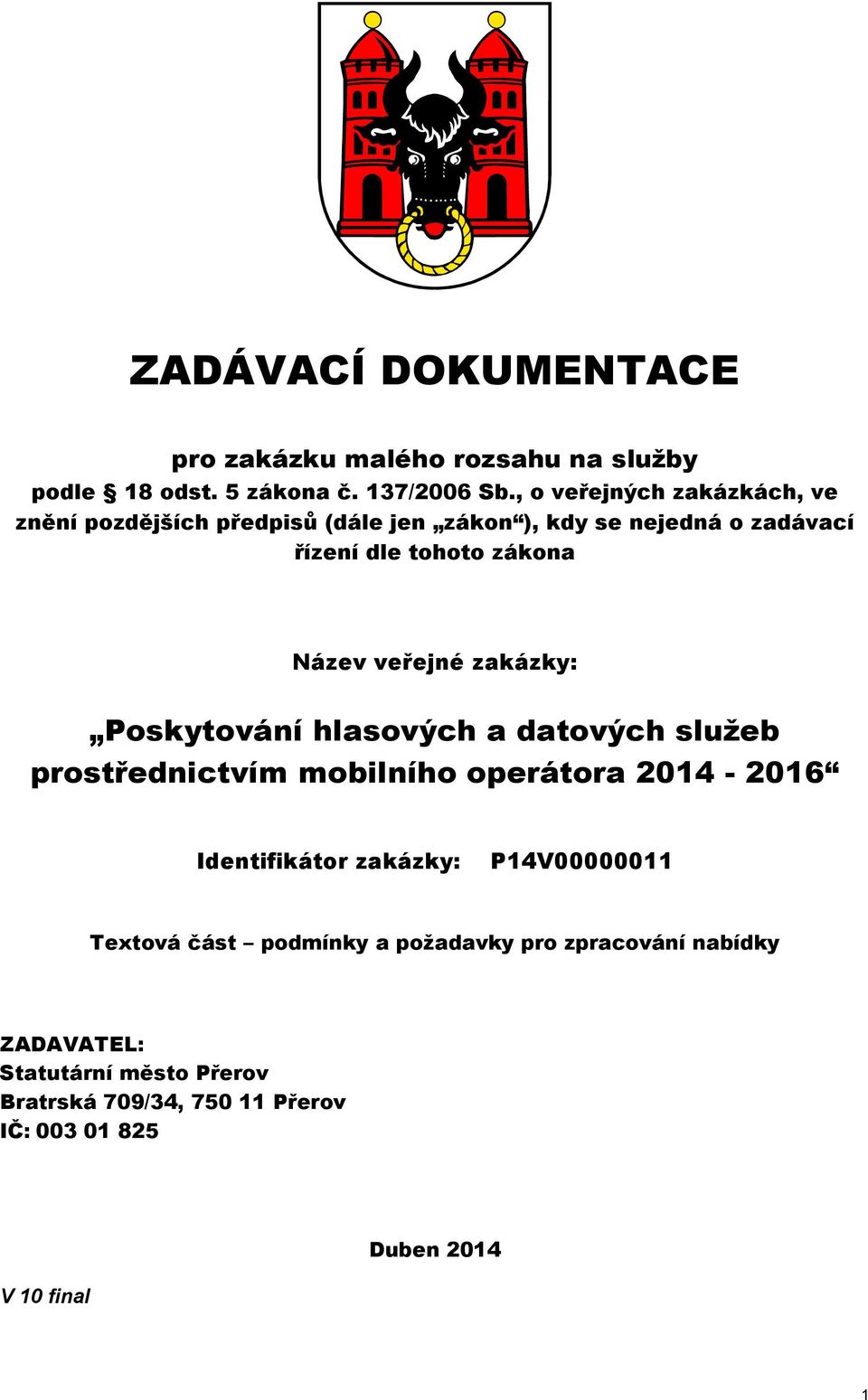 ZADÁVACÍ DOKUMENTACE

pro zakázku malého rozsahu na služby podle § 18 odst. 5 zákona č. 137/2006 Sb., o veřejných zakázkách, ve znění pozdějších předpisů (dále jen „zákon“), kdy se nejedná o zadávací řízení dle tohoto zákona

Název veřejné zakázky:

„Poskytování hlasových a datových služeb prostřednictvím mobilního operátora 2014 - 2016“

Identifikátor zakázky: P14V00000011

Textová část – podmínky a požadavky pro zpracování nabídky

ZADAVATEL:
Statutární město Přerov
Bratrská 709/34, 750 11 Přerov
IČ: 003 01 825

Duben 2014

V 10 final

1